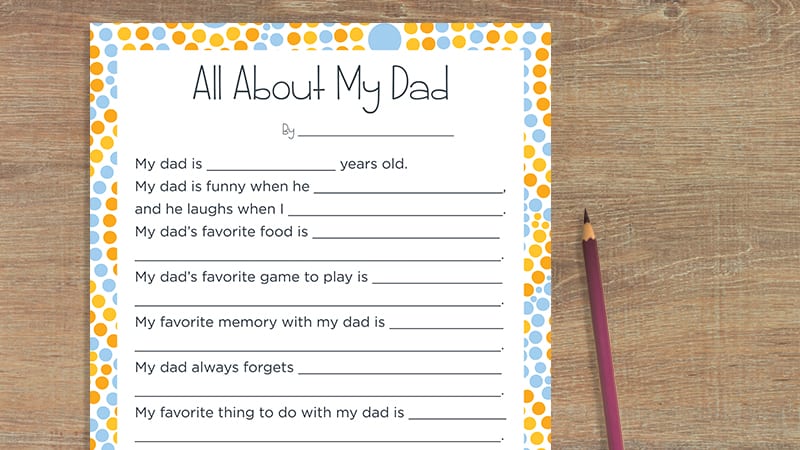 All About My Dad

By ____

My dad is ____ years old.

My dad is funny when he ____,

and he laughs when I ____.

My dad's favorite food is ____

____.

My dad's favorite game to play is ____

____.

My favorite memory with my dad is ____

____.

My dad always forgets ____

____.

My favorite thing to do with my dad is ____

____.